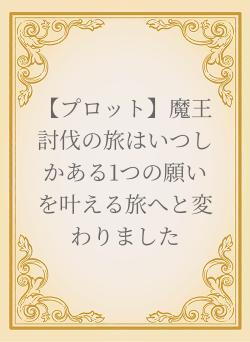 【プロット】魔王討伐の旅はいつしかある1つの願いを叶える旅へと変わりました